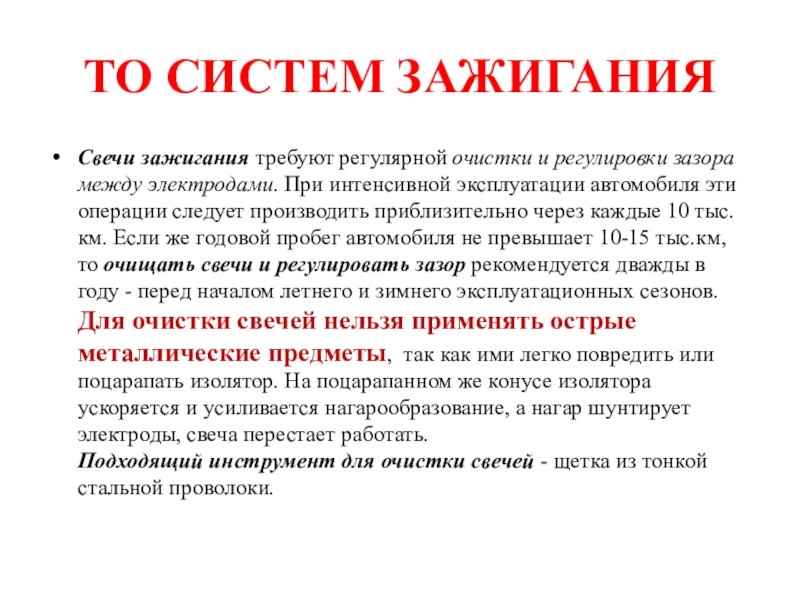 ТО СИСТЕМ ЗАЖИГАНИЯ

• Свечи зажигания требуют регулярной очистки и регулировки зазора между электродами. При интенсивной эксплуатации автомобиля эти операции следует производить приблизительно через каждые 10 тыс. км. Если же годовой пробег автомобиля не превышает 10-15 тыс.км, то очищать свечи и регулировать зазор рекомендуется дважды в году - перед началом летнего и зимнего эксплуатационных сезонов. Для очистки свечей нельзя применять острые металлические предметы, так как ими легко повредить или поцарапать изолятор. На поцарапанном же конусе изолятора ускоряется и усиливается нагарообразование, а нагар шунтирует электроды, свеча перестает работать.
Подходящий инструмент для очистки свечей - щетка из тонкой стальной проволоки.